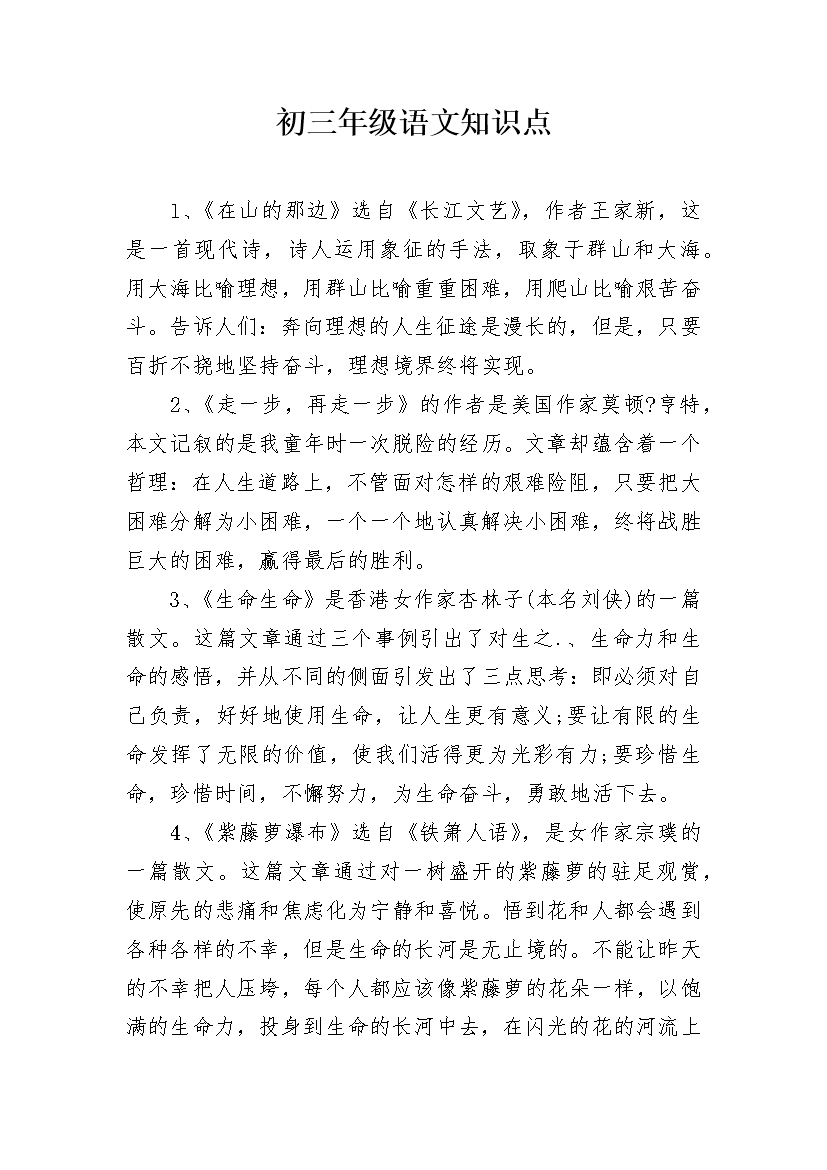 初三年级语文知识点

1、《在山的那边》选自《长江文艺》，作者王家新，这是一首现代诗，诗人运用象征的手法，取象于群山和大海。用大海比喻理想，用群山比喻重重困难，用爬山比喻艰苦奋斗。告诉人们：奔向理想的人生征途是漫长的，但是，只要百折不挠地坚持奋斗，理想境界终将实现。

2、《走一步，再走一步》的作者是美国作家莫顿?亨特，本文记叙的是我童年时一次脱险的经历。文章却蕴含着一个哲理：在人生道路上，不管面对怎样的艰难险阻，只要把大困难分解为小困难，一个一个地认真解决小困难，终将战胜巨大的困难，赢得最后的胜利。

3、《生命生命》是香港女作家杏林子(本名刘侠)的一篇散文。这篇文章通过三个事例引出了对生之.、生命力和生命的感悟，并从不同的侧面引发出了三点思考：即必须对自己负责，好好地使用生命，让人生更有意义;要让有限的生命发挥了无限的价值，使我们活得更为光彩有力;要珍惜生命，珍惜时间，不懈努力，为生命奋斗，勇敢地活下去。

4、《紫藤萝瀑布》选自《铁箫人语》，是女作家宗璞的一篇散文。这篇文章通过对一树盛开的紫藤萝的驻足观赏，使原先的悲痛和焦虑化为宁静和喜悦。悟到花和人都会遇到各种各样的不幸，但是生命的长河是无止境的。不能让昨天的不幸把人压垮，每个人都应该像紫藤萝的花朵一样，以饱满的生命力，投身到生命的长河中去，在闪光的花的河流上